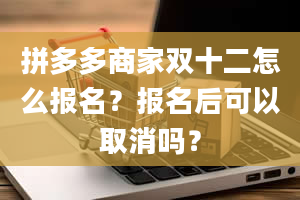 拼多多商家双十二怎么报名？报名后可以取消吗？